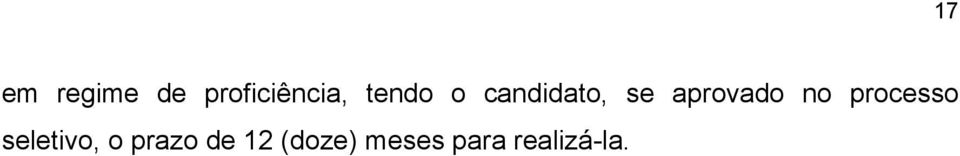 17

em regime de proficiência, tendo o candidato, se aprovado no processo seletivo, o prazo de 12 (doze) meses para realizá-la.